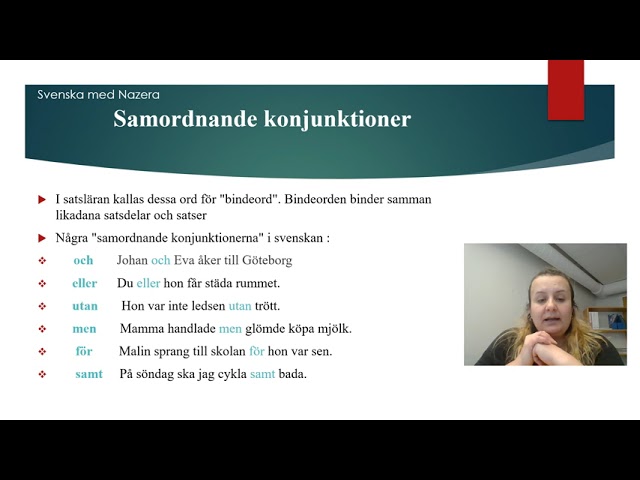 Svenska med Nazera

Samordnande konjunktioner

I satsläran kallas dessa ord för "bindeord". Bindeorden binder samman likadana satsdelar och satser

Några "samordnande konjunktionerna" i svenskan :

och Johan och Eva åker till Göteborg

eller Du eller hon får städa rummet.

utan Hon var inte ledsen utan trött.

men Mamma handlade men glömde köpa mjölk.

för Malin sprang till skolan för hon var sen.

samt På söndag ska jag cykla samt bada.